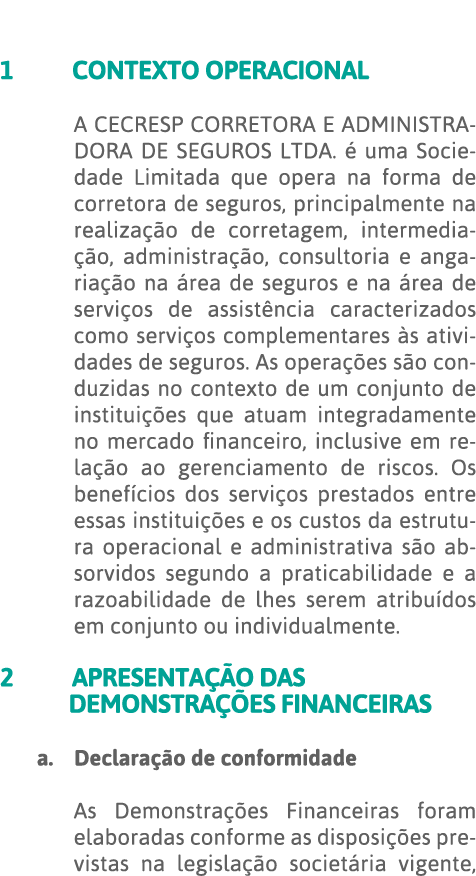 1 CONTEXTO OPERACIONAL

A CECRESP CORRETORA E ADMINISTRADORA DE SEGUROS LTDA. é uma Sociedade Limitada que opera na forma de corretora de seguros, principalmente na realização de corretagem, intermediação, administração, consultoria e angariação na área de seguros e na área de serviços de assistência caracterizados como serviços complementares às atividades de seguros. As operações são conduzidas no contexto de um conjunto de instituições que atuam integradamente no mercado financeiro, inclusive em relação ao gerenciamento de riscos. Os benefícios dos serviços prestados entre essas instituições e os custos da estrutura operacional e administrativa são absorvidos segundo a praticabilidade e a razoabilidade de lhes serem atribuídos em conjunto ou individualmente.

2 APRESENTAÇÃO DAS DEMONSTRAÇÕES FINANCEIRAS

a. Declaração de conformidade

As Demonstrações Financeiras foram elaboradas conforme as disposições previstas na legislação societária vigente,